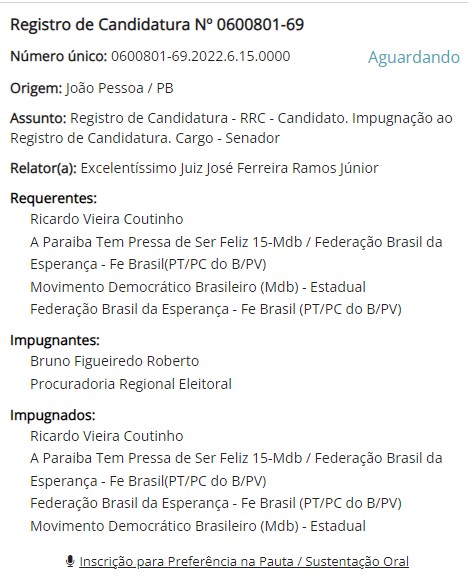 Registro de Candidatura Nº 0600801-69

Número único: 0600801-69.2022.6.15.0000

Aguardando

Origem: João Pessoa / PB

Assunto: Registro de Candidatura - RRC - Candidato. Impugnação ao Registro de Candidatura. Cargo - Senador

Relator(a): Excelentíssimo Juiz José Ferreira Ramos Júnior

Requerentes:
Ricardo Vieira Coutinho
A Paraiba Tem Pressa de Ser Feliz 15-Mdb / Federação Brasil da Esperança - Fe Brasil(PT/PC do B/PV)
Movimento Democrático Brasileiro (Mdb) - Estadual
Federação Brasil da Esperança - Fe Brasil (PT/PC do B/PV)

Impugnantes:
Bruno Figueiredo Roberto
Procuradoria Regional Eleitoral

Impugnados:
Ricardo Vieira Coutinho
A Paraiba Tem Pressa de Ser Feliz 15-Mdb / Federação Brasil da Esperança - Fe Brasil(PT/PC do B/PV)
Federação Brasil da Esperança - Fe Brasil (PT/PC do B/PV)
Movimento Democrático Brasileiro (Mdb) - Estadual

Inscrição para Preferência na Pauta / Sustentação Oral